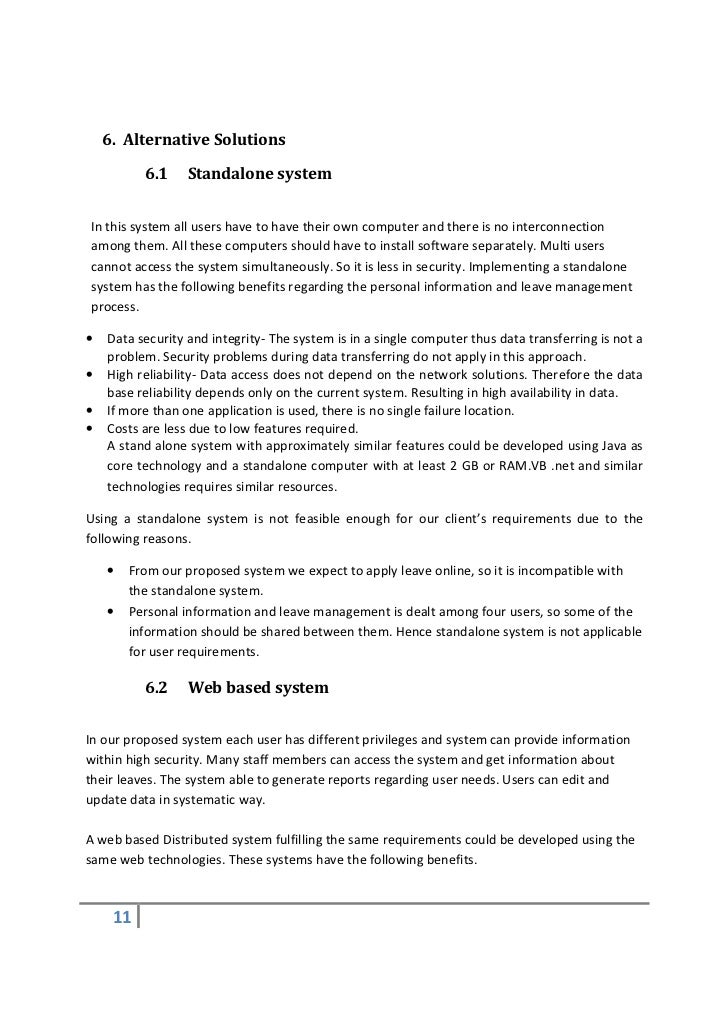 6. Alternative Solutions

6.1 Standalone system

In this system all users have to have their own computer and there is no interconnection among them. All these computers should have to install software separately. Multi users cannot access the system simultaneously. So it is less in security. Implementing a standalone system has the following benefits regarding the personal information and leave management process.

• Data security and integrity- The system is in a single computer thus data transferring is not a problem. Security problems during data transferring do not apply in this approach.
• High reliability- Data access does not depend on the network solutions. Therefore the data base reliability depends only on the current system. Resulting in high availability in data.
• If more than one application is used, there is no single failure location.
• Costs are less due to low features required.
A stand alone system with approximately similar features could be developed using Java as core technology and a standalone computer with at least 2 GB or RAM.VB .net and similar technologies requires similar resources.

Using a standalone system is not feasible enough for our client's requirements due to the following reasons.

• From our proposed system we expect to apply leave online, so it is incompatible with the standalone system.
• Personal information and leave management is dealt among four users, so some of the information should be shared between them. Hence standalone system is not applicable for user requirements.

6.2 Web based system

In our proposed system each user has different privileges and system can provide information within high security. Many staff members can access the system and get information about their leaves. The system able to generate reports regarding user needs. Users can edit and update data in systematic way.

A web based Distributed system fulfilling the same requirements could be developed using the same web technologies. These systems have the following benefits.

11